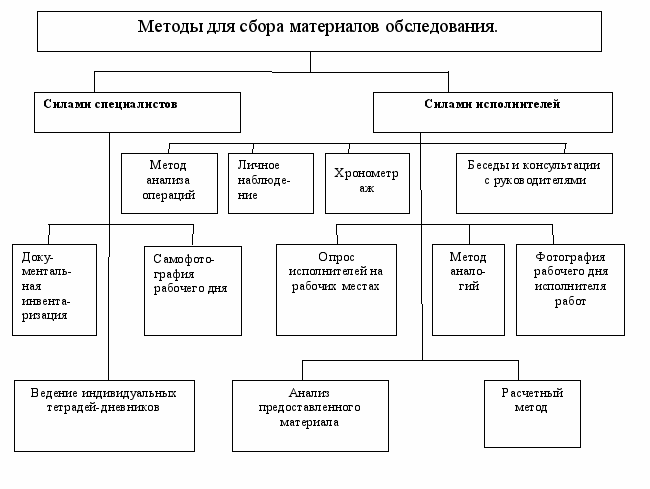 Методы для сбора материалов обследования.

Силами специалистов

Силами исполнителей

Метод анализа операций

Личное наблюдение

Хронометраж

Беседы и консультации с руководителями

Документальная инвентаризация

Самофотография рабочего дня

Опрос исполнителей на рабочих местах

Метод аналогий

Фотография рабочего дня исполнителя работ

Ведение индивидуальных тетрадей-дневников

Анализ предоставленного материала

Расчетный метод